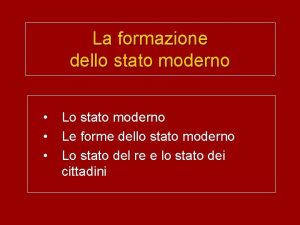 La formazione
dello stato moderno

• Lo stato moderno
• Le forme dello stato moderno
• Lo stato del re e lo stato dei cittadini